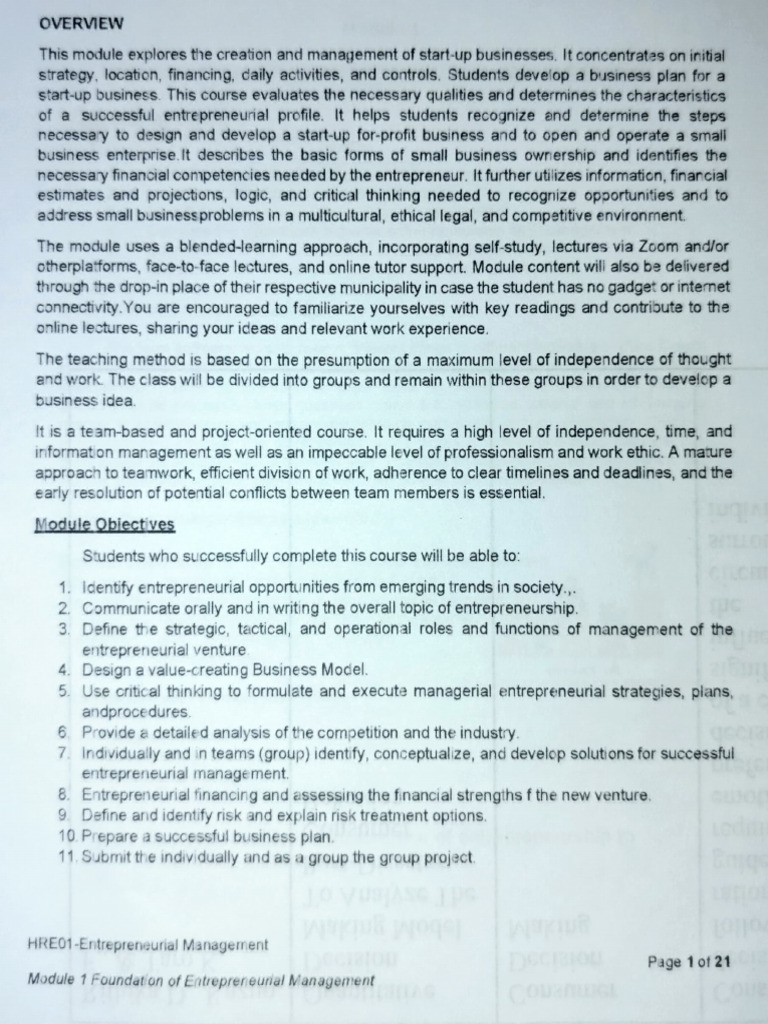 OVERVIEW

This module explores the creation and management of start-up businesses. It concentrates on initial strategy, location, financing, daily activities, and controls. Students develop a business plan for a start-up business. This course evaluates the necessary qualities and determines the characteristics of a successful entrepreneurial profile. It helps students recognize and determine the steps necessary to design and develop a start-up for-profit business and to open and operate a small business enterprise.It describes the basic forms of small business ownership and identifies the necessary financial competencies needed by the entrepreneur. It further utilizes information, financial estimates and projections, logic, and critical thinking needed to recognize opportunities and to address small businessproblems in a multicultural, ethical legal, and competitive environment.

The module uses a blended-learning approach, incorporating self-study, lectures via Zoom and/or otherplatforms, face-to-face lectures, and online tutor support. Module content will also be delivered through the drop-in place of their respective municipality in case the student has no gadget or internet connectivity.You are encouraged to familiarize yourselves with key readings and contribute to the online lectures, sharing your ideas and relevant work experience.

The teaching method is based on the presumption of a maximum level of independence of thought and work. The class will be divided into groups and remain within these groups in order to develop a business idea.

It is a team-based and project-oriented course. It requires a high level of independence, time, and information management as well as an impeccable level of professionalism and work ethic. A mature approach to teamwork, efficient division of work, adherence to clear timelines and deadlines, and the early resolution of potential conflicts between team members is essential.

Module Objectives

Students who successfully complete this course will be able to:

1. Identify entrepreneurial opportunities from emerging trends in society.,.
2. Communicate orally and in writing the overall topic of entrepreneurship.
3. Define the strategic, tactical, and operational roles and functions of management of the entrepreneurial venture.
4. Design a value-creating Business Model.
5. Use critical thinking to formulate and execute managerial entrepreneurial strategies, plans, andprocedures.
6. Provide a detailed analysis of the competition and the industry.
7. Individually and in teams (group) identify, conceptualize, and develop solutions for successful entrepreneurial management.
8. Entrepreneurial financing and assessing the financial strengths f the new venture.
9. Define and identify risk and explain risk treatment options.
10. Prepare a successful business plan.
11. Submit the individually and as a group the group project.

HRE01-Entrepreneurial Management
Module 1 Foundation of Entrepreneurial Management

Page 1 of 21